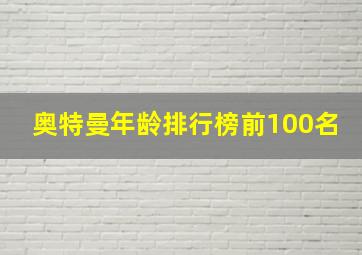 奥特曼年龄排行榜前100名